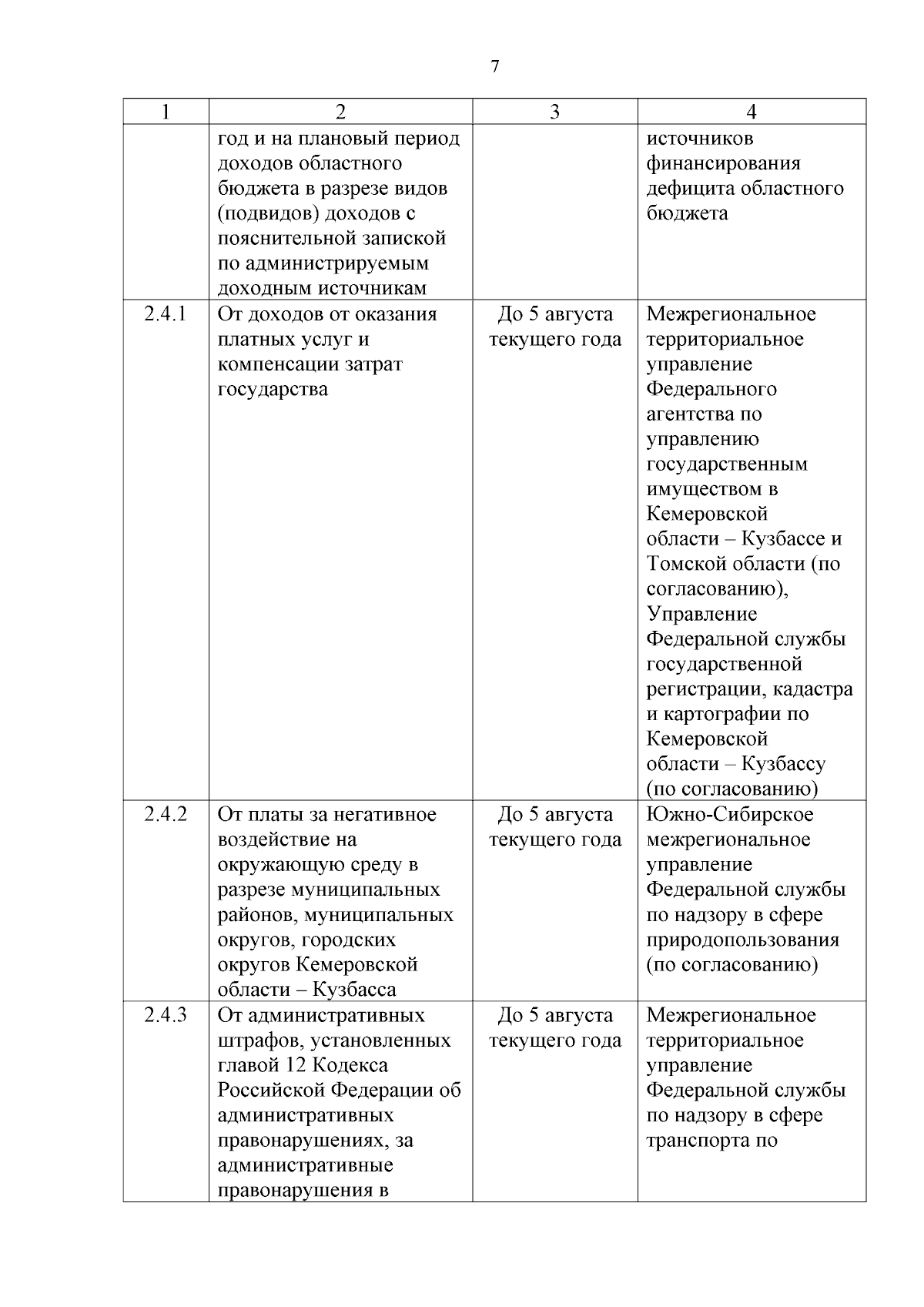 7

| 1 | 2 | 3 | 4 |
|---|---|---|---|
| | год и на плановый период доходов областного бюджета в разрезе видов (подвидов) доходов с пояснительной запиской по администрируемым доходным источникам | | источников финансирования дефицита областного бюджета |
| 2.4.1 | От доходов от оказания платных услуг и компенсации затрат государства | До 5 августа текущего года | Межрегиональное территориальное управление Федерального агентства по управлению государственным имуществом в Кемеровской области – Кузбассе и Томской области (по согласованию), Управление Федеральной службы государственной регистрации, кадастра и картографии по Кемеровской области – Кузбассу (по согласованию) |
| 2.4.2 | От платы за негативное воздействие на окружающую среду в разрезе муниципальных районов, муниципальных округов, городских округов Кемеровской области – Кузбасса | До 5 августа текущего года | Южно-Сибирское межрегиональное управление Федеральной службы по надзору в сфере природопользования (по согласованию) |
| 2.4.3 | От административных штрафов, установленных главой 12 Кодекса Российской Федерации об административных правонарушениях, за административные правонарушения в | До 5 августа текущего года | Межрегиональное территориальное управление Федеральной службы по надзору в сфере транспорта по |